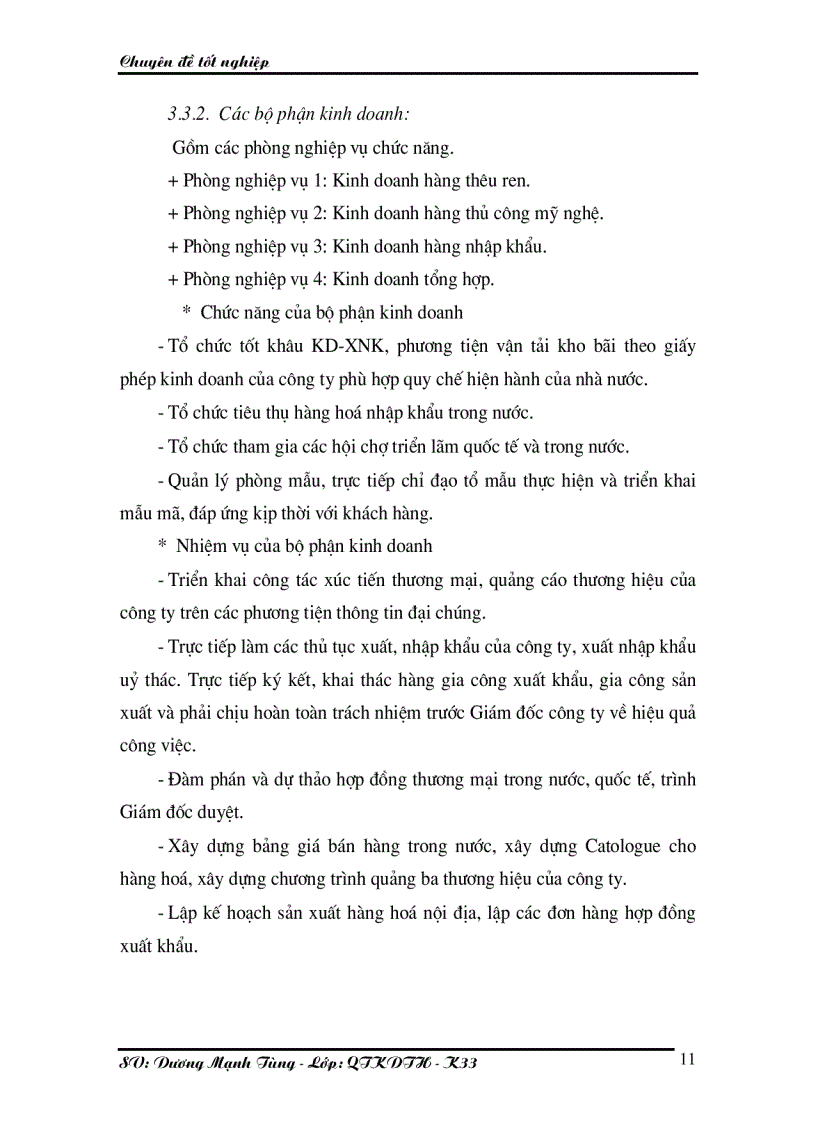 Chuyên đề tốt nghiệp

3.3.2. Các bộ phận kinh doanh:

Gồm các phòng nghiệp vụ chức năng.

+ Phòng nghiệp vụ 1: Kinh doanh hàng thêu ren.

+ Phòng nghiệp vụ 2: Kinh doanh hàng thủ công mỹ nghệ.

+ Phòng nghiệp vụ 3: Kinh doanh hàng nhập khẩu.

+ Phòng nghiệp vụ 4: Kinh doanh tổng hợp.

* Chức năng của bộ phận kinh doanh

- Tổ chức tốt khâu KD-XNK, phương tiện vận tải kho bãi theo giấy phép kinh doanh của công ty phù hợp quy chế hiện hành của nhà nước.

- Tổ chức tiêu thụ hàng hoá nhập khẩu trong nước.

- Tổ chức tham gia các hội chợ triển lãm quốc tế và trong nước.

- Quản lý phòng mẫu, trực tiếp chỉ đạo tổ mẫu thực hiện và triển khai mẫu mã, đáp ứng kịp thời với khách hàng.

* Nhiệm vụ của bộ phận kinh doanh

- Triển khai công tác xúc tiến thương mại, quảng cáo thương hiệu của công ty trên các phương tiện thông tin đại chúng.

- Trực tiếp làm các thủ tục xuất, nhập khẩu của công ty, xuất nhập khẩu uỷ thác. Trực tiếp ký kết, khai thác hàng gia công xuất khẩu, gia công sản xuất và phải chịu hoàn toàn trách nhiệm trước Giám đốc công ty về hiệu quả công việc.

- Đàm phán và dự thảo hợp đồng thương mại trong nước, quốc tế, trình Giám đốc duyệt.

- Xây dựng bảng giá bán hàng trong nước, xây dựng Catologue cho hàng hoá, xây dựng chương trình quảng ba thương hiệu của công ty.

- Lập kế hoạch sản xuất hàng hoá nội địa, lập các đơn hàng hợp đồng xuất khẩu.

SV: Dương Mạnh Tùng - Lớp: QTKDTH - K33 11